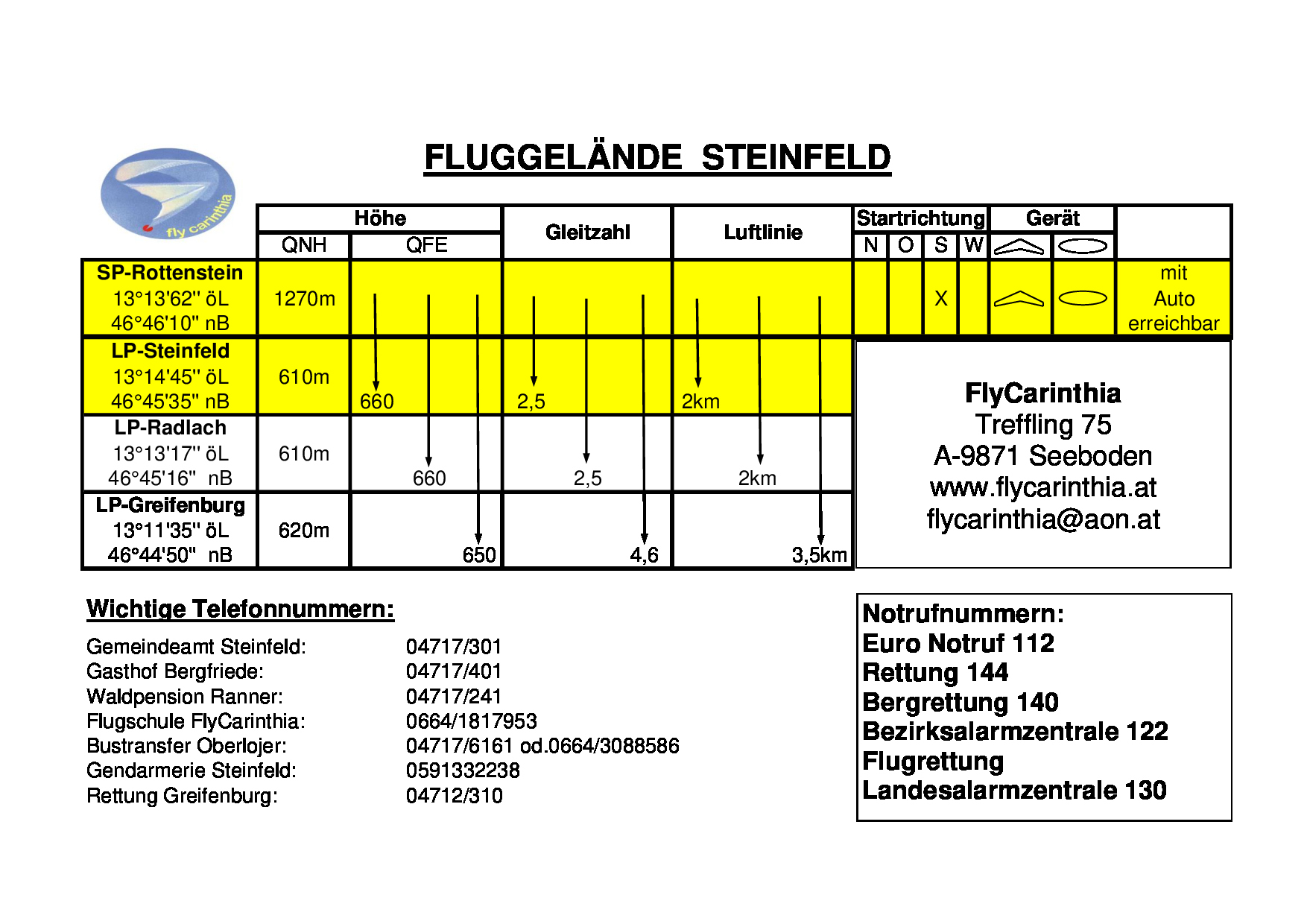 FLUGGELÄNDE STEINFELD

fly carinthia

| | Höhe | | Gleitzahl | Luftlinie | Startrichtung | | | | Gerät | | |
|---|---|---|---|---|---|---|---|---|---|---|---|
| | QNH | QFE | | | N | O | S | W | | | |
| SP-Rottenstein 13°13'62" öL 46°46'10" nB | 1270m | | | | | | X | | | | mit Auto erreichbar |
| LP-Steinfeld 13°14'45" öL 46°45'35" nB | 610m | 660 | 2,5 | 2km | | | | | | | |
| LP-Radlach 13°13'17" öL 46°45'16" nB | 610m | 660 | 2,5 | 2km | | | | | | | |
| LP-Greifenburg 13°11'35" öL 46°44'50" nB | 620m | 650 | 4,6 | 3,5km | | | | | | | |

FlyCarinthia
Treffling 75
A-9871 Seeboden
www.flycarinthia.at
flycarinthia@aon.at

Wichtige Telefonnummern:

Gemeindeamt Steinfeld: 04717/301
Gasthof Bergfriede: 04717/401
Waldpension Ranner: 04717/241
Flugschule FlyCarinthia: 0664/1817953
Bustransfer Oberlojer: 04717/6161 od.0664/3088586
Gendarmerie Steinfeld: 0591332238
Rettung Greifenburg: 04712/310

Notrufnummern:
Euro Notruf 112
Rettung 144
Bergrettung 140
Bezirksalarmzentrale 122
Flugrettung
Landesalarmzentrale 130